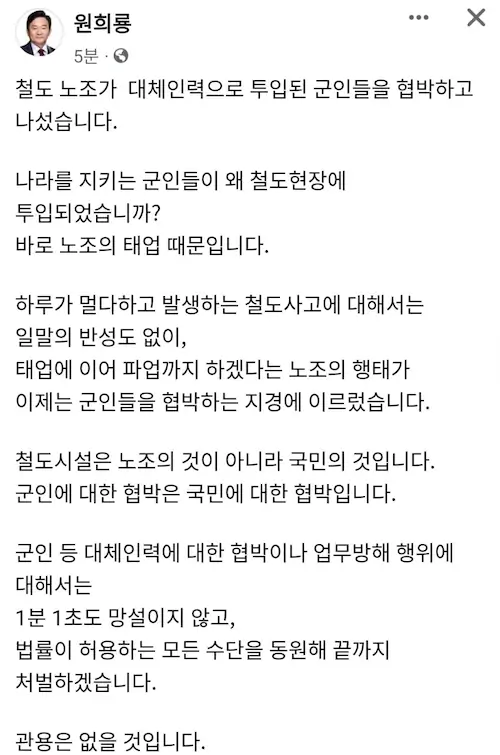 원희룡
5분 ·

철도 노조가 대체인력으로 투입된 군인들을 협박하고 나섰습니다.

나라를 지키는 군인들이 왜 철도현장에 투입되었습니까?
바로 노조의 태업 때문입니다.

하루가 멀다하고 발생하는 철도사고에 대해서는 일말의 반성도 없이,
태업에 이어 파업까지 하겠다는 노조의 행태가 이제는 군인들을 협박하는 지경에 이르렀습니다.

철도시설은 노조의 것이 아니라 국민의 것입니다.
군인에 대한 협박은 국민에 대한 협박입니다.

군인 등 대체인력에 대한 협박이나 업무방해 행위에 대해서는
1분 1초도 망설이지 않고,
법률이 허용하는 모든 수단을 동원해 끝까지 처벌하겠습니다.

관용은 없을 것입니다.